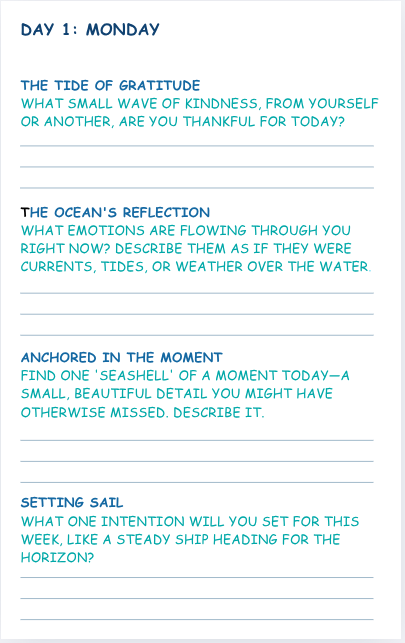 DAY 1: MONDAY

THE TIDE OF GRATITUDE
WHAT SMALL WAVE OF KINDNESS, FROM YOURSELF OR ANOTHER, ARE YOU THANKFUL FOR TODAY?

THE OCEAN'S REFLECTION
WHAT EMOTIONS ARE FLOWING THROUGH YOU RIGHT NOW? DESCRIBE THEM AS IF THEY WERE CURRENTS, TIDES, OR WEATHER OVER THE WATER.

ANCHORED IN THE MOMENT
FIND ONE 'SEASHELL' OF A MOMENT TODAY—A SMALL, BEAUTIFUL DETAIL YOU MIGHT HAVE OTHERWISE MISSED. DESCRIBE IT.

SETTING SAIL
WHAT ONE INTENTION WILL YOU SET FOR THIS WEEK, LIKE A STEADY SHIP HEADING FOR THE HORIZON?